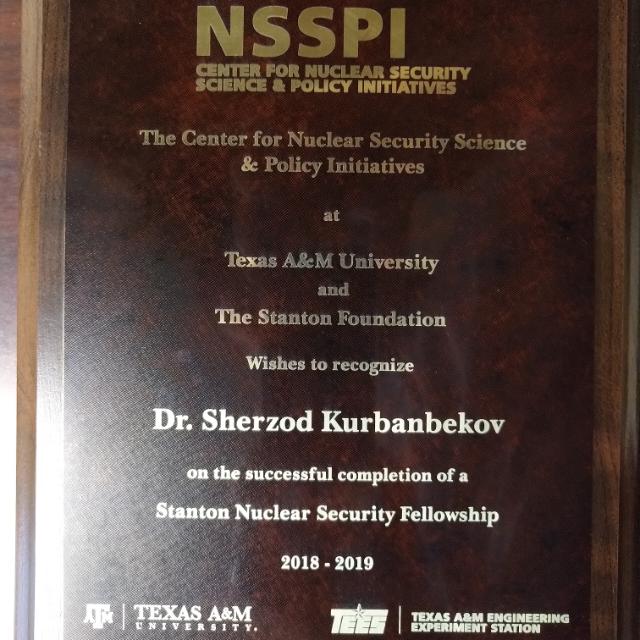 NSSPI
CENTER FOR NUCLEAR SECURITY
SCIENCE & POLICY INITIATIVES

The Center for Nuclear Security Science & Policy Initiatives

at

Texas A&M University
and
The Stanton Foundation

Wishes to recognize

Dr. Sherzod Kurbanbekov

on the successful completion of a
Stanton Nuclear Security Fellowship

2018 - 2019

ATM TEXAS A&M UNIVERSITY.

TEES TEXAS A&M ENGINEERING EXPERIMENT STATION